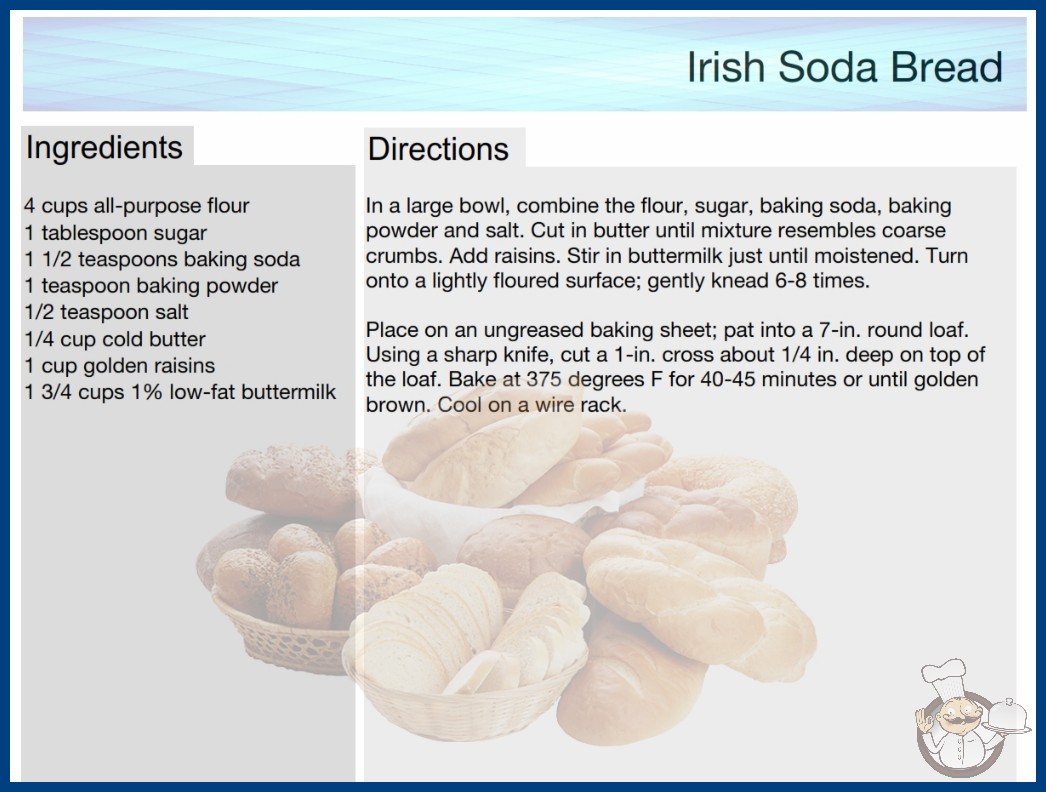 Irish Soda Bread

Ingredients

4 cups all-purpose flour
1 tablespoon sugar
1 1/2 teaspoons baking soda
1 teaspoon baking powder
1/2 teaspoon salt
1/4 cup cold butter
1 cup golden raisins
1 3/4 cups 1% low-fat buttermilk

Directions

In a large bowl, combine the flour, sugar, baking soda, baking powder and salt. Cut in butter until mixture resembles coarse crumbs. Add raisins. Stir in buttermilk just until moistened. Turn onto a lightly floured surface; gently knead 6-8 times.

Place on an ungreased baking sheet; pat into a 7-in. round loaf. Using a sharp knife, cut a 1-in. cross about 1/4 in. deep on top of the loaf. Bake at 375 degrees F for 40-45 minutes or until golden brown. Cool on a wire rack.